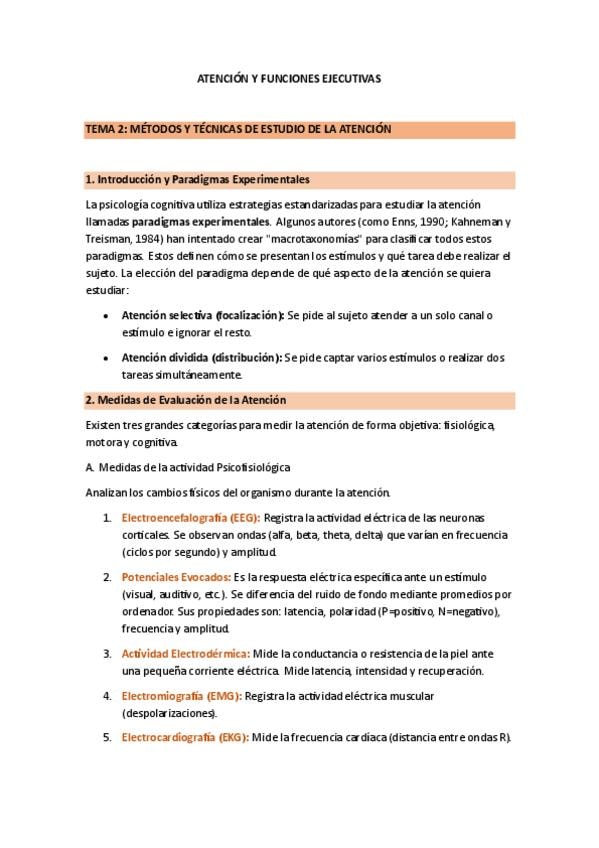 ATENCIÓN Y FUNCIONES EJECUTIVAS

TEMA 2: MÉTODOS Y TÉCNICAS DE ESTUDIO DE LA ATENCIÓN

1. Introducción y Paradigmas Experimentales

La psicología cognitiva utiliza estrategias estandarizadas para estudiar la atención llamadas paradigmas experimentales. Algunos autores (como Enns, 1990; Kahneman y Treisman, 1984) han intentado crear "macrotaxonomías" para clasificar todos estos paradigmas. Estos definen cómo se presentan los estímulos y qué tarea debe realizar el sujeto. La elección del paradigma depende de qué aspecto de la atención se quiera estudiar:

• Atención selectiva (focalización): Se pide al sujeto atender a un solo canal o estímulo e ignorar el resto.

• Atención dividida (distribución): Se pide captar varios estímulos o realizar dos tareas simultáneamente.

2. Medidas de Evaluación de la Atención

Existen tres grandes categorías para medir la atención de forma objetiva: fisiológica, motora y cognitiva.

A. Medidas de la actividad Psicofisiológica

Analizan los cambios físicos del organismo durante la atención.

1. Electroencefalografía (EEG): Registra la actividad eléctrica de las neuronas corticales. Se observan ondas (alfa, beta, theta, delta) que varían en frecuencia (ciclos por segundo) y amplitud.

2. Potenciales Evocados: Es la respuesta eléctrica específica ante un estímulo (visual, auditivo, etc.). Se diferencia del ruido de fondo mediante promedios por ordenador. Sus propiedades son: latencia, polaridad (P=positivo, N=negativo), frecuencia y amplitud.

3. Actividad Electrodérmica: Mide la conductancia o resistencia de la piel ante una pequeña corriente eléctrica. Mide latencia, intensidad y recuperación.

4. Electromiografía (EMG): Registra la actividad eléctrica muscular (despolarizaciones).

5. Electrocardiografía (EKG): Mide la frecuencia cardíaca (distancia entre ondas R).